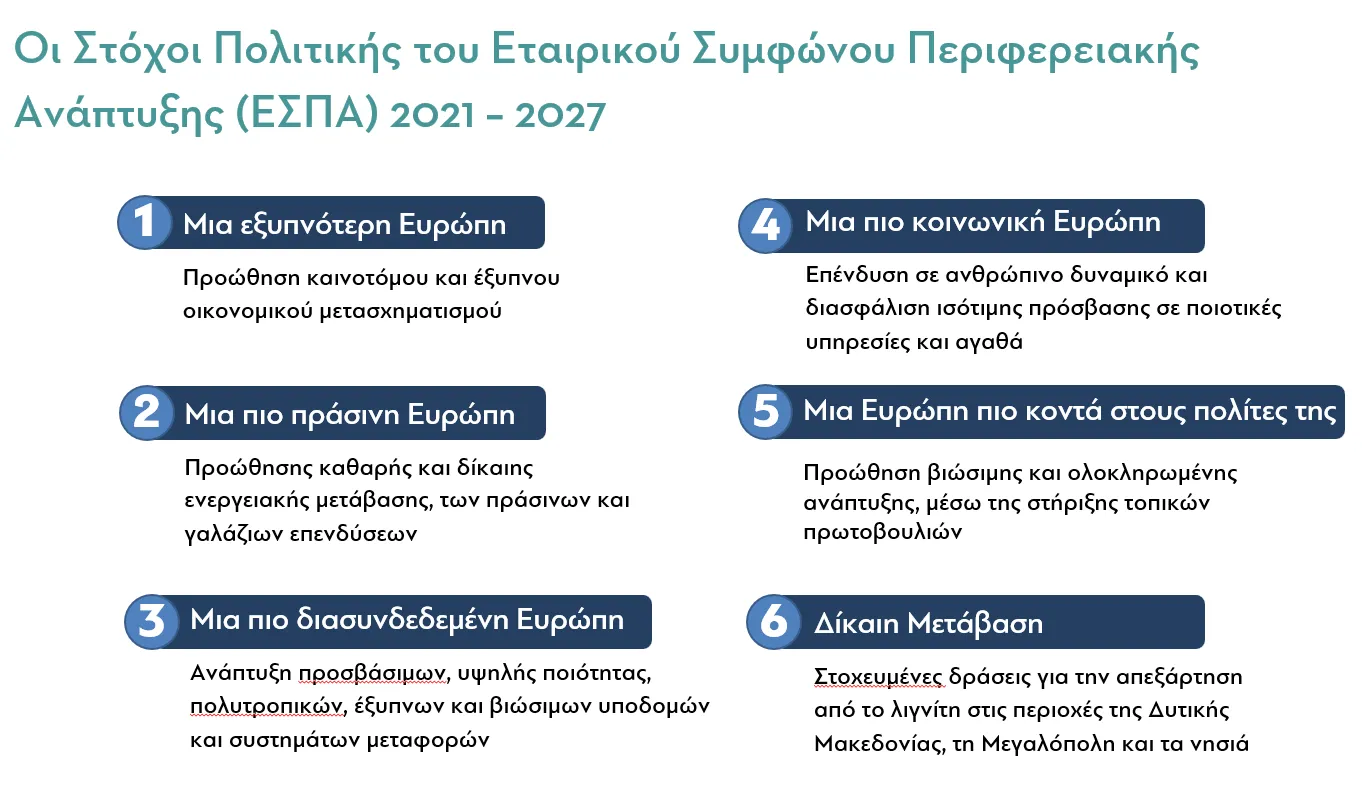 Οι Στόχοι Πολιτικής του Εταιρικού Συμφώνου Περιφερειακής Ανάπτυξης (ΕΣΠΑ) 2021 – 2027

1 Μια εξυπνότερη Ευρώπη

Προώθηση καινοτόμου και έξυπνου οικονομικού μετασχηματισμού

2 Μια πιο πράσινη Ευρώπη

Προώθησης καθαρής και δίκαιης ενεργειακής μετάβασης, των πράσινων και γαλάζιων επενδύσεων

3 Μια πιο διασυνδεδεμένη Ευρώπη

Ανάπτυξη προσβάσιμων, υψηλής ποιότητας, πολυτροπικών, έξυπνων και βιώσιμων υποδομών και συστημάτων μεταφορών

4 Μια πιο κοινωνική Ευρώπη

Επένδυση σε ανθρώπινο δυναμικό και διασφάλιση ισότιμης πρόσβασης σε ποιοτικές υπηρεσίες και αγαθά

5 Μια Ευρώπη πιο κοντά στους πολίτες της

Προώθηση βιώσιμης και ολοκληρωμένης ανάπτυξης, μέσω της στήριξης τοπικών πρωτοβουλιών

6 Δίκαιη Μετάβαση

Στοχευμένες δράσεις για την απεξάρτηση από το λιγνίτη στις περιοχές της Δυτικής Μακεδονίας, τη Μεγαλόπολη και τα νησιά